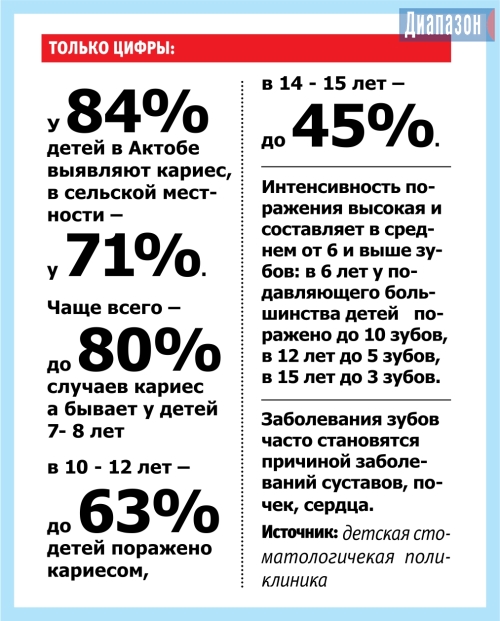 Диапазон

ТОЛЬКО ЦИФРЫ:

у 84% детей в Актобе выявляют кариес, в сельской местности – у 71%.

Чаще всего – до 80% случаев кариес а бывает у детей 7- 8 лет

в 10 - 12 лет – до 63% детей поражено кариесом,

в 14 - 15 лет – до 45%.

Интенсивность поражения высокая и составляет в среднем от 6 и выше зубов: в 6 лет у подавляющего большинства детей поражено до 10 зубов, в 12 лет до 5 зубов, в 15 лет до 3 зубов.

Заболевания зубов часто становятся причиной заболеваний суставов, почек, сердца.

Источник: детская стоматологичекая поликлиника